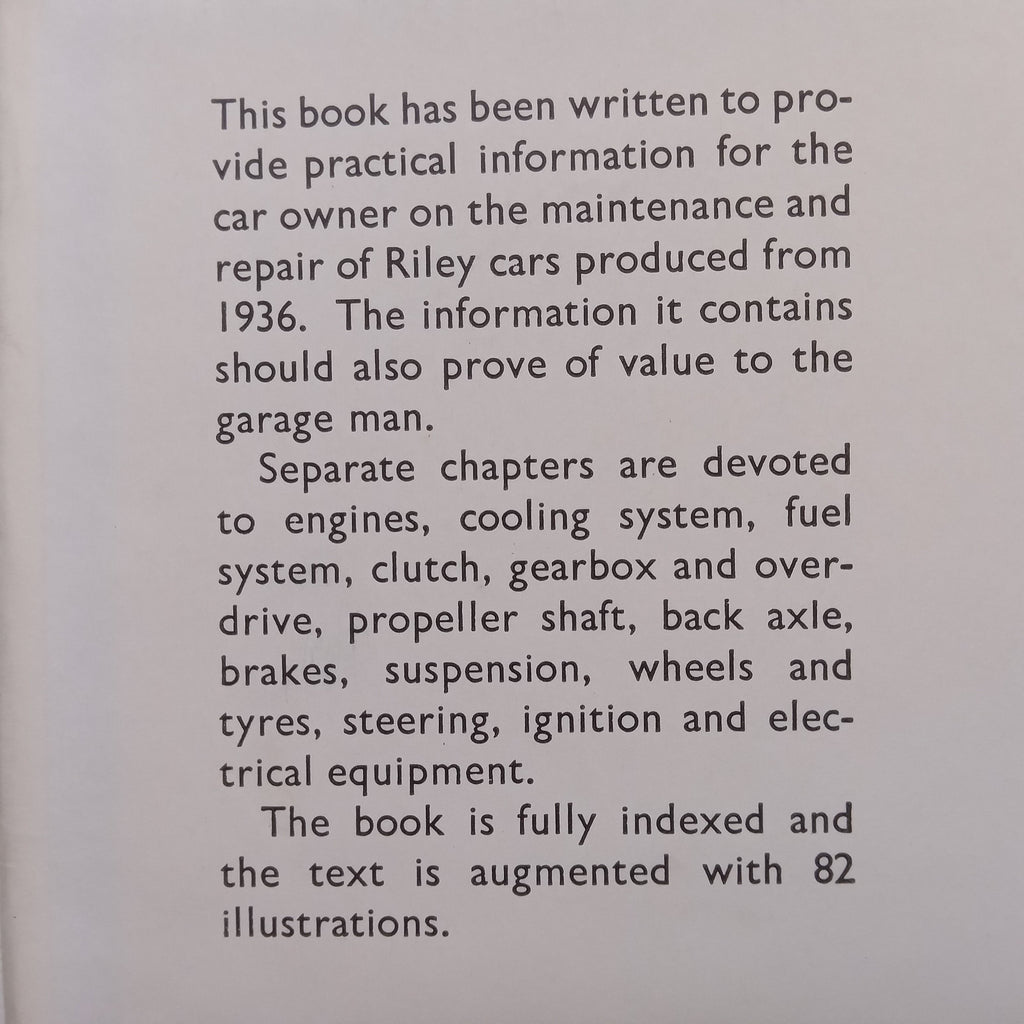 This book has been written to provide practical information for the car owner on the maintenance and repair of Riley cars produced from 1936. The information it contains should also prove of value to the garage man.

Separate chapters are devoted to engines, cooling system, fuel system, clutch, gearbox and overdrive, propeller shaft, back axle, brakes, suspension, wheels and tyres, steering, ignition and electrical equipment.

The book is fully indexed and the text is augmented with 82 illustrations.